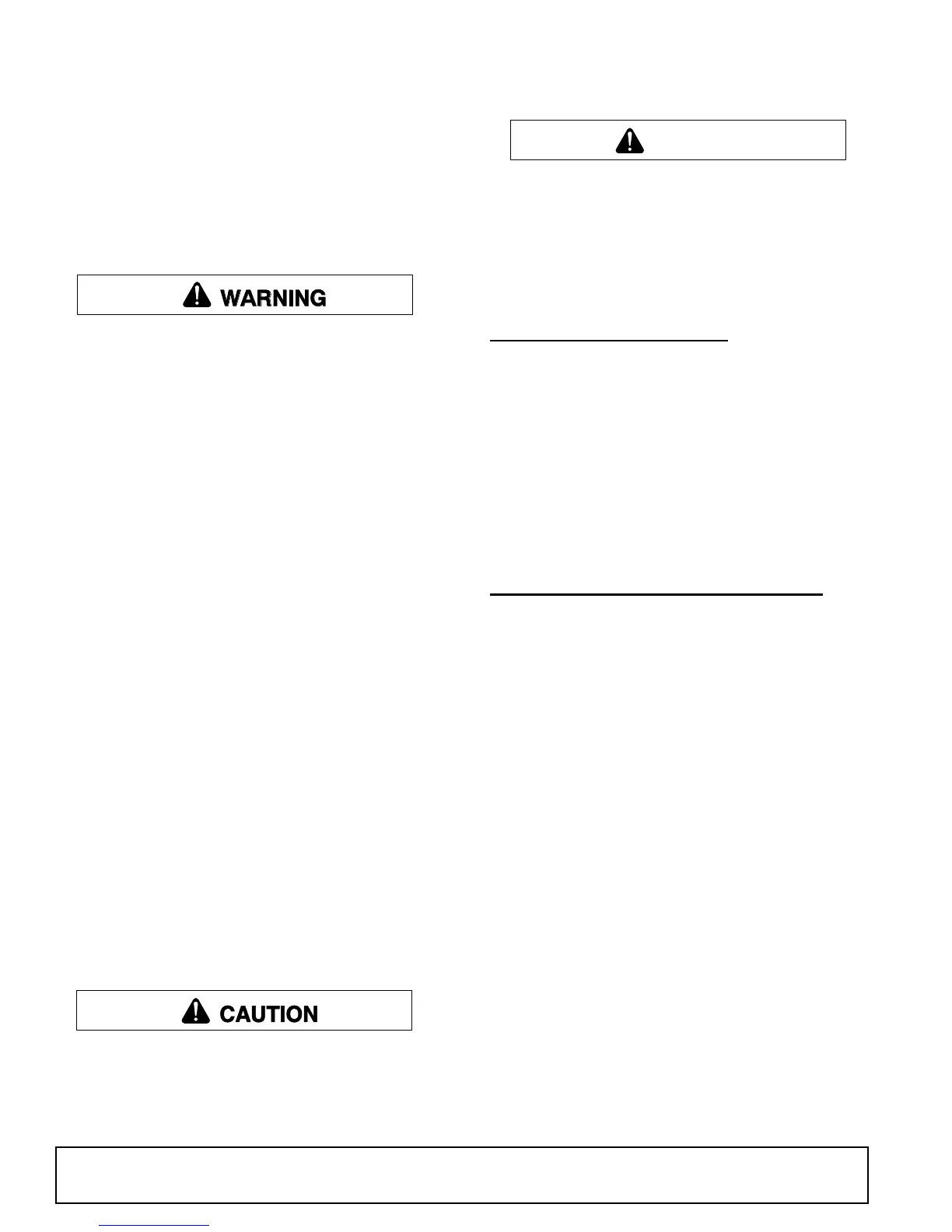 WARNING

CAUTION